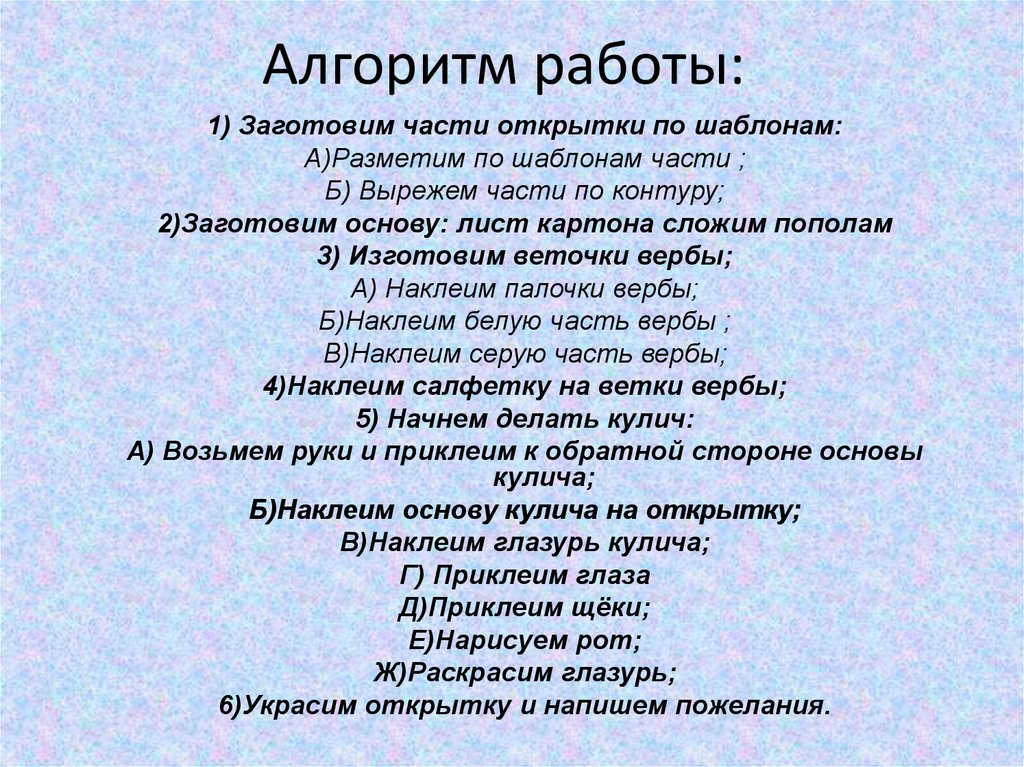 Алгоритм работы:

1) Заготовим части открытки по шаблонам:
А)Разметим по шаблонам части ;
Б) Вырежем части по контуру;
2)Заготовим основу: лист картона сложим пополам
3) Изготовим веточки вербы;
А) Наклеим палочки вербы;
Б)Наклеим белую часть вербы ;
В)Наклеим серую часть вербы;
4)Наклеим салфетку на ветки вербы;
5) Начнем делать кулич:
А) Возьмем руки и приклеим к обратной стороне основы кулича;
Б)Наклеим основу кулича на открытку;
В)Наклеим глазурь кулича;
Г) Приклеим глаза
Д)Приклеим щёки;
Е)Нарисуем рот;
Ж)Раскрасим глазурь;
6)Украсим открытку и напишем пожелания.